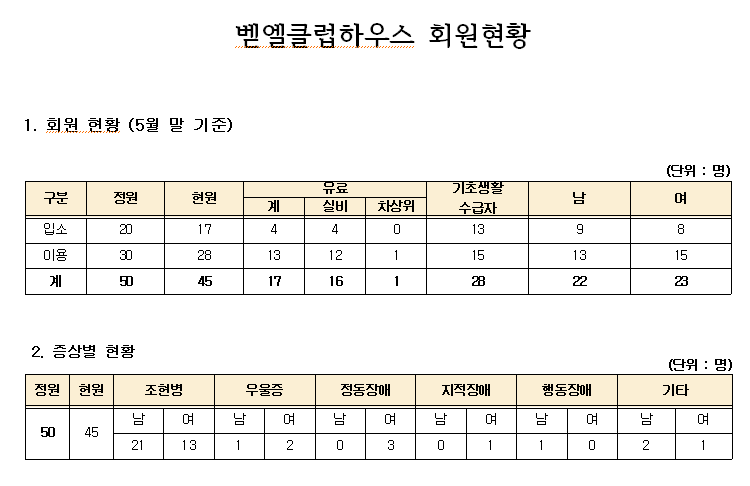 벧엘클럽하우스 회원현황

1. 회원 현황 (5월 말 기준)

(단위 : 명)

| 구분 | 정원 | 현원 | 유료 계 | 유료 실비 | 유료 차상위 | 기초생활 수급자 | 남 | 여 |
|---|---|---|---|---|---|---|---|---|
| 입소 | 20 | 17 | 4 | 4 | 0 | 13 | 9 | 8 |
| 이용 | 30 | 28 | 13 | 12 | 1 | 15 | 13 | 15 |
| 계 | 50 | 45 | 17 | 16 | 1 | 28 | 22 | 23 |

2. 증상별 현황

(단위 : 명)

| 정원 | 현원 | 조현병 |  | 우울증 |  | 정동장애 |  | 지적장애 |  | 행동장애 |  | 기타 |  |
|---|---|---|---|---|---|---|---|---|---|---|---|---|---|
| 50 | 45 | 남 | 여 | 남 | 여 | 남 | 여 | 남 | 여 | 남 | 여 | 남 | 여 |
|  |  | 21 | 13 | 1 | 2 | 0 | 3 | 0 | 1 | 1 | 0 | 2 | 1 |